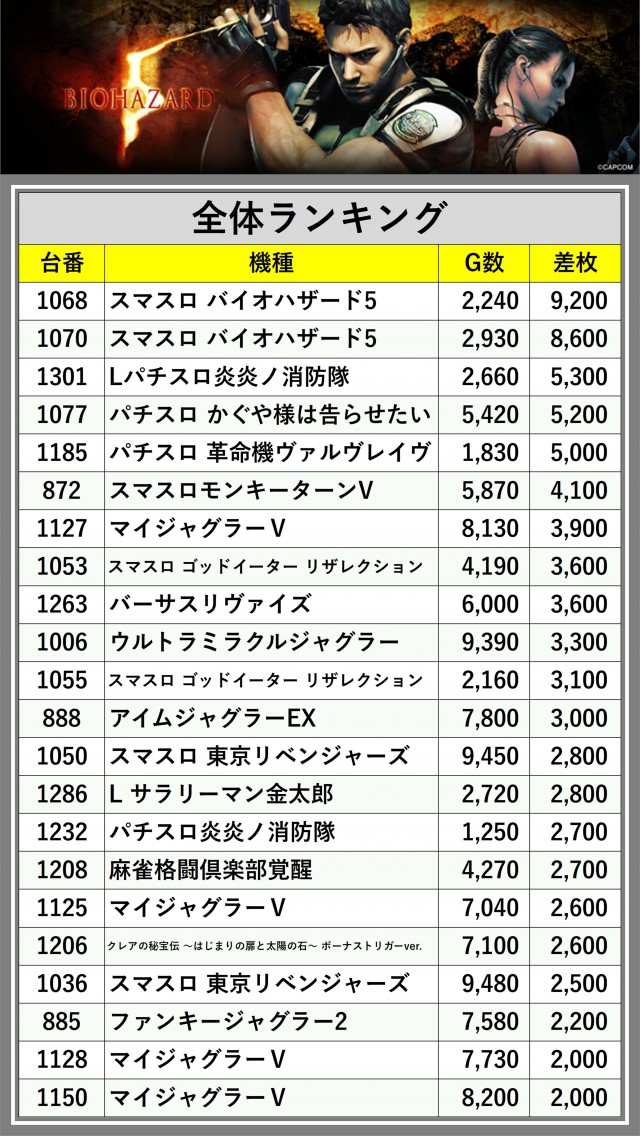 BIOHAZARD 5

©CAPCOM

全体ランキング

| 台番 | 機種 | G数 | 差枚 |
|---|---|---|---|
| 1068 | スマスロ バイオハザード5 | 2,240 | 9,200 |
| 1070 | スマスロ バイオハザード5 | 2,930 | 8,600 |
| 1301 | Lパチスロ炎炎ノ消防隊 | 2,660 | 5,300 |
| 1077 | パチスロ かぐや様は告らせたい | 5,420 | 5,200 |
| 1185 | パチスロ 革命機ヴァルヴレイヴ | 1,830 | 5,000 |
| 872 | スマスロモンキーターンV | 5,870 | 4,100 |
| 1127 | マイジャグラーV | 8,130 | 3,900 |
| 1053 | スマスロ ゴッドイーター リザレクション | 4,190 | 3,600 |
| 1263 | バーサスリヴァイズ | 6,000 | 3,600 |
| 1006 | ウルトラミラクルジャグラー | 9,390 | 3,300 |
| 1055 | スマスロ ゴッドイーター リザレクション | 2,160 | 3,100 |
| 888 | アイムジャグラーEX | 7,800 | 3,000 |
| 1050 | スマスロ 東京リベンジャーズ | 9,450 | 2,800 |
| 1286 | L サラリーマン金太郎 | 2,720 | 2,800 |
| 1232 | パチスロ炎炎ノ消防隊 | 1,250 | 2,700 |
| 1208 | 麻雀格闘倶楽部覚醒 | 4,270 | 2,700 |
| 1125 | マイジャグラーV | 7,040 | 2,600 |
| 1206 | クレアの秘宝伝 ～はじまりの扉と太陽の石～ ボーナストリガーver. | 7,100 | 2,600 |
| 1036 | スマスロ 東京リベンジャーズ | 9,480 | 2,500 |
| 885 | ファンキージャグラー2 | 7,580 | 2,200 |
| 1128 | マイジャグラーV | 7,730 | 2,000 |
| 1150 | マイジャグラーV | 8,200 | 2,000 |